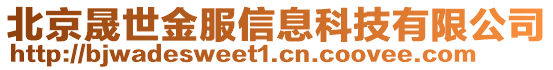 北京晟世金服信息科技有限公司
http://bjwadesweet1.cn.coovee.com